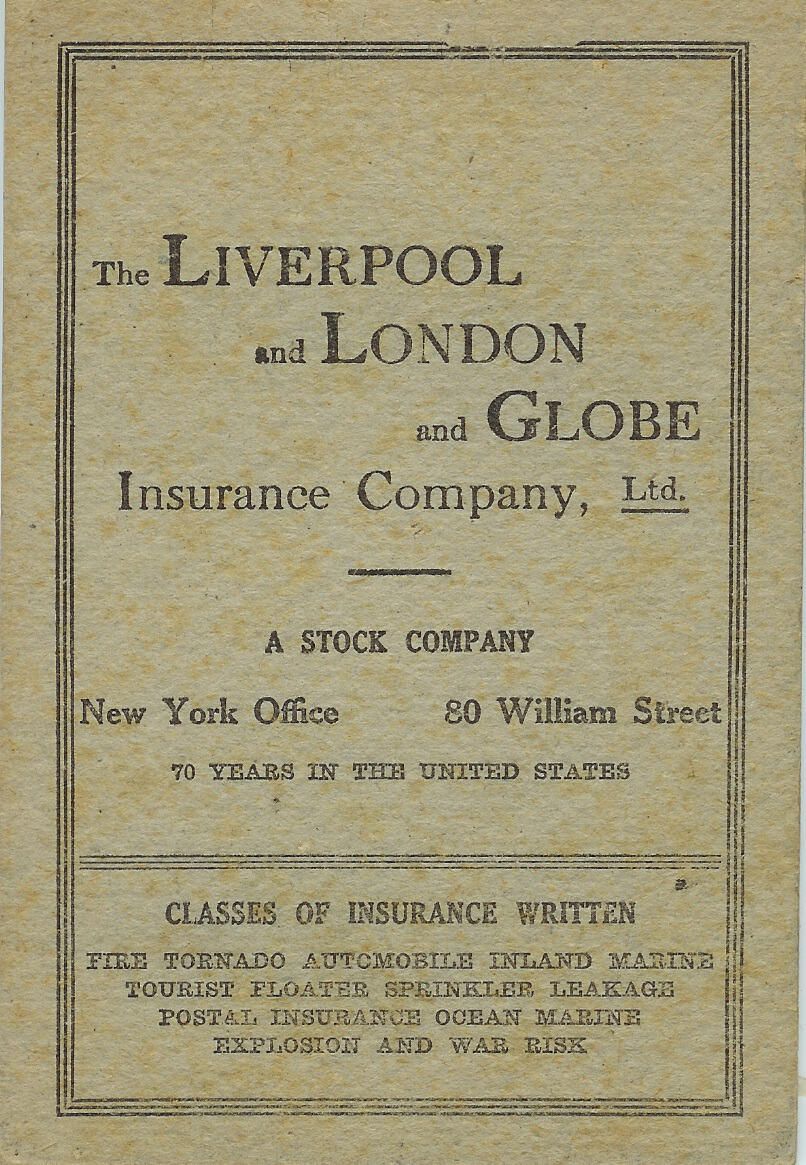 The LIVERPOOL
and LONDON
and GLOBE
Insurance Company, Ltd.

A STOCK COMPANY

New York Office 80 William Street

70 YEARS IN THE UNITED STATES

CLASSES OF INSURANCE WRITTEN

FIRE TORNADO AUTOMOBILE INLAND MARINE
TOURIST FLOATER SPRINKLER LEAKAGE
POSTAL INSURANCE OCEAN MARINE
EXPLOSION AND WAR RISK